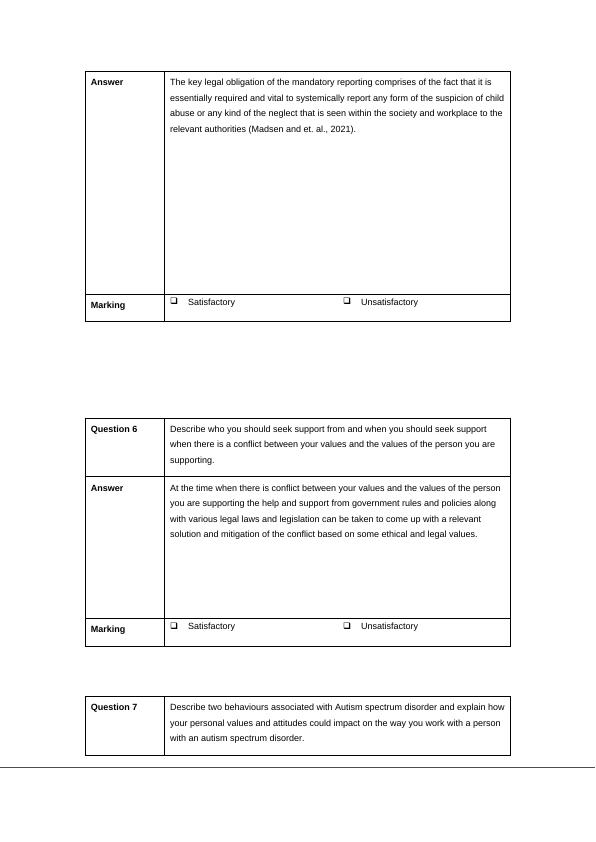 | Answer | The key legal obligation of the mandatory reporting comprises of the fact that it is essentially required and vital to systemically report any form of the suspicion of child abuse or any kind of the neglect that is seen within the society and workplace to the relevant authorities (Madsen and et. al., 2021). |
|---|---|
| Marking | ❑ Satisfactory ❑ Unsatisfactory |

| Question 6 | Describe who you should seek support from and when you should seek support when there is a conflict between your values and the values of the person you are supporting. |
|---|---|
| Answer | At the time when there is conflict between your values and the values of the person you are supporting the help and support from government rules and policies along with various legal laws and legislation can be taken to come up with a relevant solution and mitigation of the conflict based on some ethical and legal values. |
| Marking | ❑ Satisfactory ❑ Unsatisfactory |

| Question 7 | Describe two behaviours associated with Autism spectrum disorder and explain how your personal values and attitudes could impact on the way you work with a person with an autism spectrum disorder. |
|---|---|